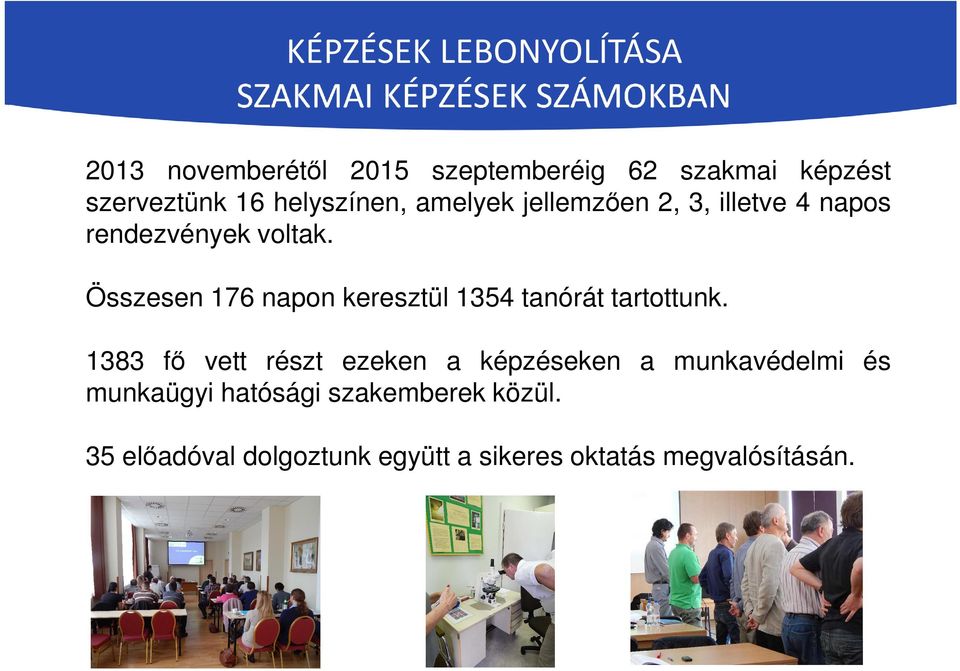 KÉPZÉSEK LEBONYOLÍTÁSA
SZAKMAI KÉPZÉSEK SZÁMOKBAN

2013 novemberétől 2015 szeptemberéig 62 szakmai képzést szerveztünk 16 helyszínen, amelyek jellemzően 2, 3, illetve 4 napos rendezvények voltak.

Összesen 176 napon keresztül 1354 tanórát tartottunk.

1383 fő vett részt ezeken a képzéseken a munkavédelmi és munkaügyi hatósági szakemberek közül.

35 előadóval dolgoztunk együtt a sikeres oktatás megvalósításán.